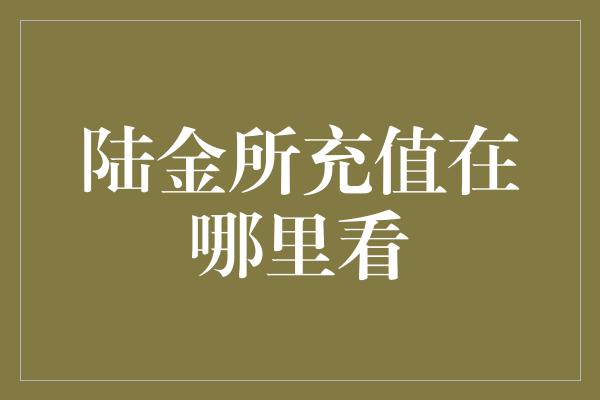 陆金所充值在哪里看